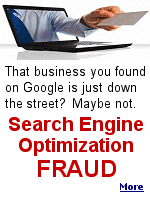 That business you found on Google is just down the street? Maybe not.

Search Engine Optimization FRAUD

More